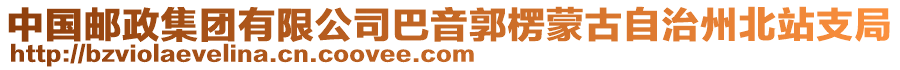 中国邮政集团有限公司巴音郭楞蒙古自治州北站支局
http://bzviolaevelina.cn.coovee.com